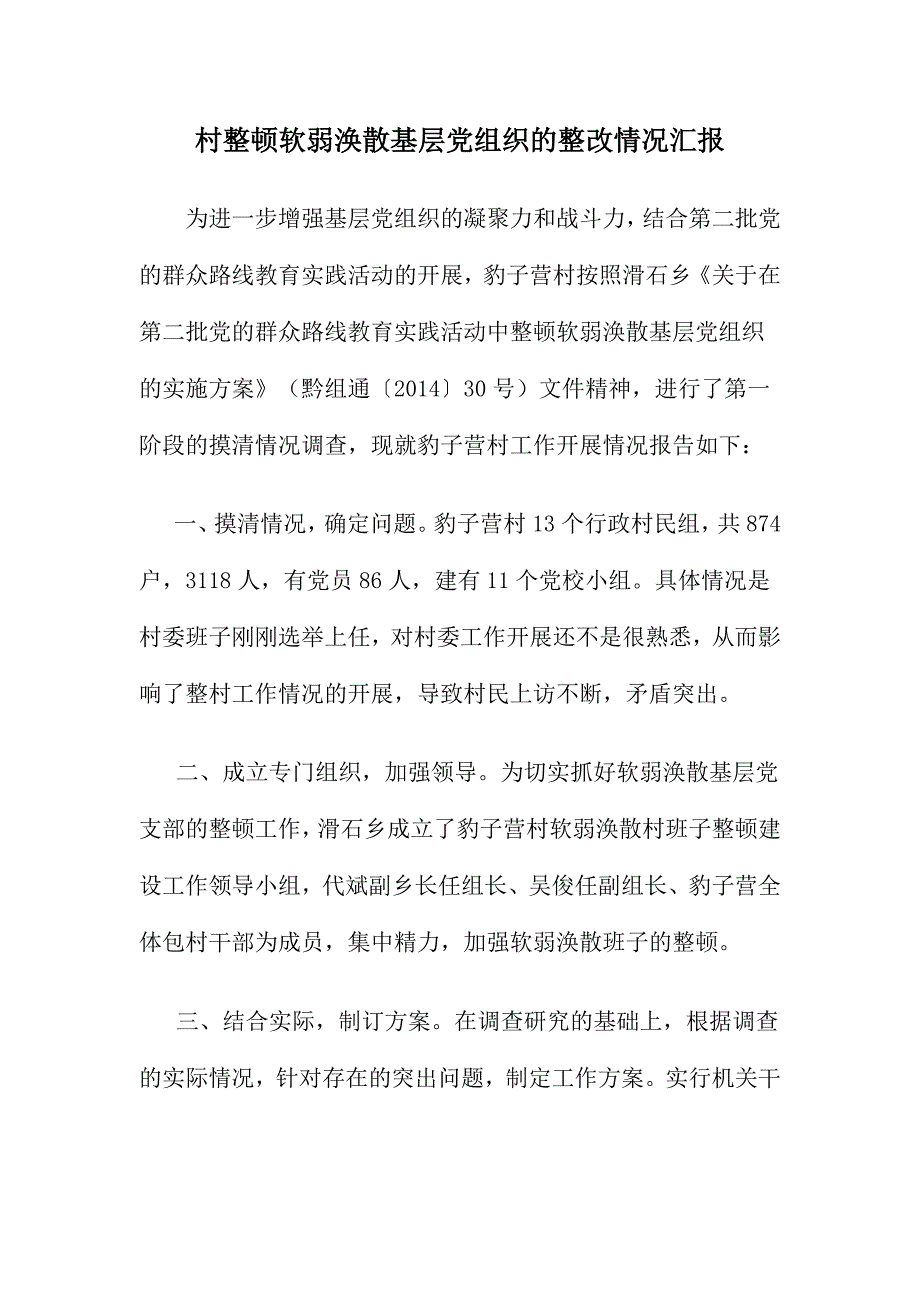 村整顿软弱涣散基层党组织的整改情况汇报

为进一步增强基层党组织的凝聚力和战斗力，结合第二批党的群众路线教育实践活动的开展，豹子营村按照滑石乡《关于在第二批党的群众路线教育实践活动中整顿软弱涣散基层党组织的实施方案》（黔组通〔2014〕30号）文件精神，进行了第一阶段的摸清情况调查，现就豹子营村工作开展情况报告如下：

一、摸清情况，确定问题。豹子营村13个行政村民组，共874户，3118人，有党员86人，建有11个党校小组。具体情况是村委班子刚刚选举上任，对村委工作开展还不是很熟悉，从而影响了整村工作情况的开展，导致村民上访不断，矛盾突出。

二、成立专门组织，加强领导。为切实抓好软弱涣散基层党支部的整顿工作，滑石乡成立了豹子营村软弱涣散村班子整顿建设工作领导小组，代斌副乡长任组长、吴俊任副组长、豹子营全体包村干部为成员，集中精力，加强软弱涣散班子的整顿。

三、结合实际，制订方案。在调查研究的基础上，根据调查的实际情况，针对存在的突出问题，制定工作方案。实行机关干